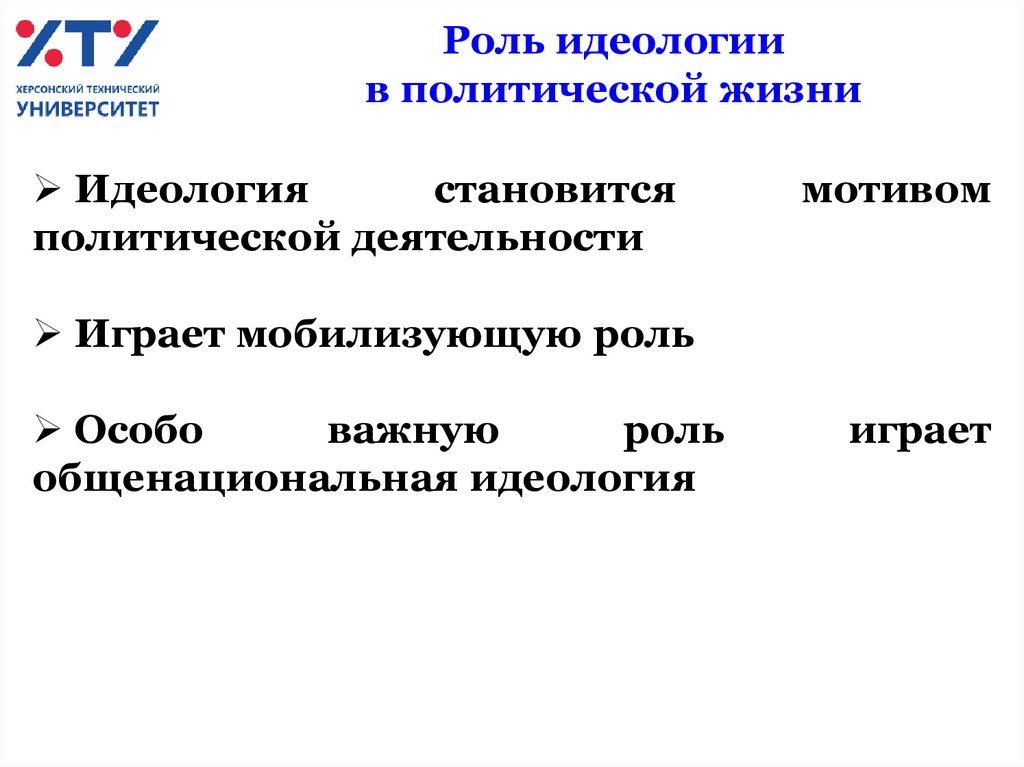 ХТУ
ХЕРСОНСКИЙ ТЕХНИЧЕСКИЙ
УНИВЕРСИТЕТ

Роль идеологии в политической жизни

➢ Идеология становится мотивом политической деятельности

➢ Играет мобилизующую роль

➢ Особо важную роль играет общенациональная идеология